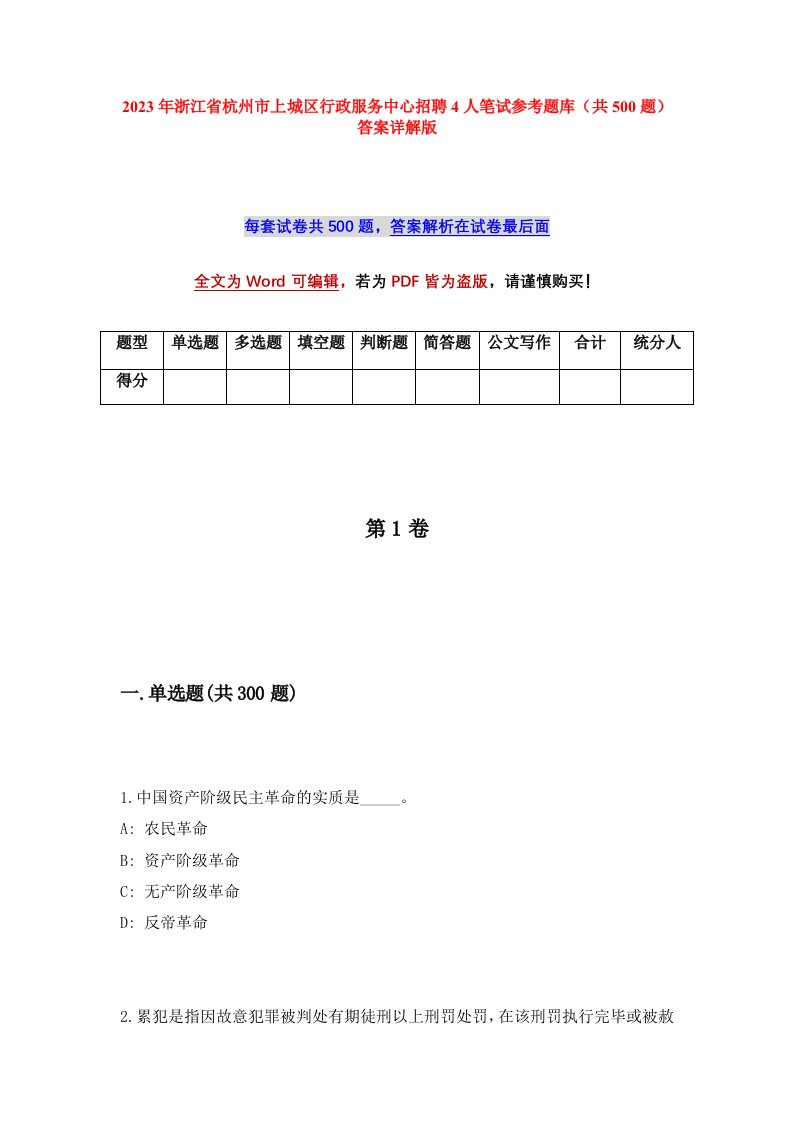 2023年浙江省杭州市上城区行政服务中心招聘4人笔试参考题库（共500题）答案详解版

每套试卷共500题，答案解析在试卷最后面

全文为Word可编辑，若为PDF皆为盗版，请谨慎购买！

| 题型 | 单选题 | 多选题 | 填空题 | 判断题 | 简答题 | 公文写作 | 合计 | 统分人 |
|---|---|---|---|---|---|---|---|---|
| 得分 | | | | | | | | |

第1卷

一.单选题(共300题)

1.中国资产阶级民主革命的实质是_____。
A: 农民革命
B: 资产阶级革命
C: 无产阶级革命
D: 反帝革命

2.累犯是指因故意犯罪被判处有期徒刑以上刑罚处罚，在该刑罚执行完毕或被赦